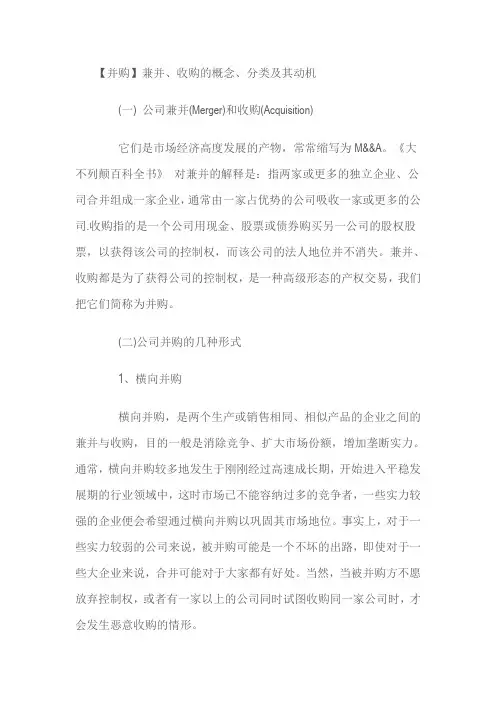 【并购】兼并、收购的概念、分类及其动机

(一) 公司兼并(Merger)和收购(Acquisition)

它们是市场经济高度发展的产物，常常缩写为 M&&A。《大不列颠百科全书》 对兼并的解释是：指两家或更多的独立企业、公司合并组成一家企业，通常由一家占优势的公司吸收一家或更多的公司.收购指的是一个公司用现金、股票或债券购买另一公司的股权股票，以获得该公司的控制权，而该公司的法人地位并不消失。兼并、收购都是为了获得公司的控制权，是一种高级形态的产权交易，我们把它们简称为并购。

(二)公司并购的几种形式

1、横向并购

横向并购，是两个生产或销售相同、相似产品的企业之间的兼并与收购，目的一般是消除竞争、扩大市场份额，增加垄断实力。通常，横向并购较多地发生于刚刚经过高速成长期，开始进入平稳发展期的行业领域中，这时市场已不能容纳过多的竞争者，一些实力较强的企业便会希望通过横向并购以巩固其市场地位。事实上，对于一些实力较弱的公司来说，被并购可能是一个不坏的出路，即使对于一些大企业来说，合并可能对于大家都有好处。当然，当被并购方不愿放弃控制权，或者有一家以上的公司同时试图收购同一家公司时，才会发生恶意收购的情形。